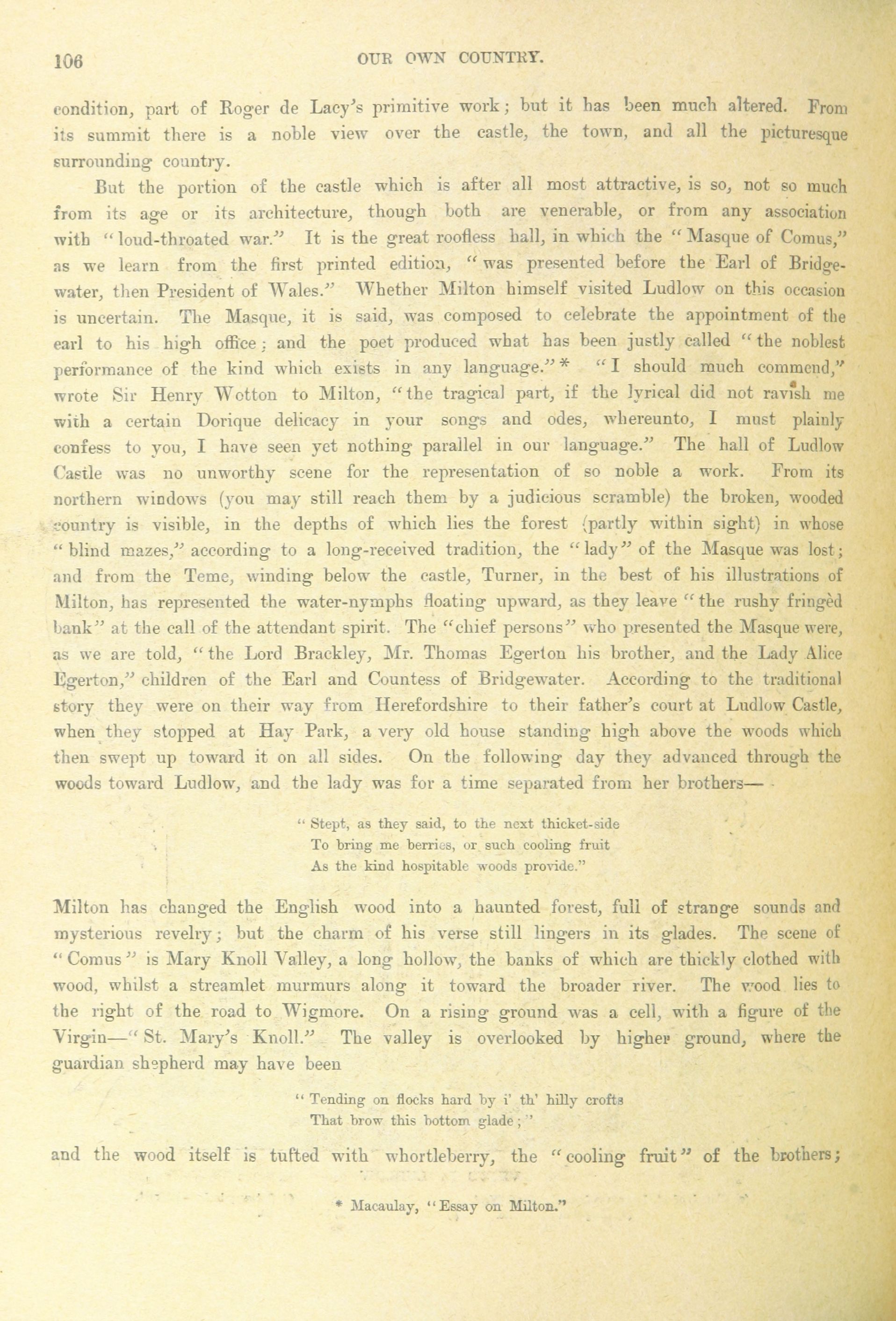 106

OUR OWN COUNTRY.

condition, part of Roger de Lacy's primitive work; but it has been much altered. From its summit there is a noble view over the castle, the town, and all the picturesque surrounding country.

But the portion of the castle which is after all most attractive, is so, not so much from its age or its architecture, though both are venerable, or from any association with "loud-throated war." It is the great roofless hall, in which the "Masque of Comus," as we learn from the first printed edition, "was presented before the Earl of Bridgewater, then President of Wales." Whether Milton himself visited Ludlow on this occasion is uncertain. The Masque, it is said, was composed to celebrate the appointment of the earl to his high office; and the poet produced what has been justly called "the noblest performance of the kind which exists in any language."* "I should much commend," wrote Sir Henry Wotton to Milton, "the tragical part, if the lyrical did not ravish me with a certain Dorique delicacy in your songs and odes, whereunto, I must plainly confess to you, I have seen yet nothing parallel in our language." The hall of Ludlow Castle was no unworthy scene for the representation of so noble a work. From its northern windows (you may still reach them by a judicious scramble) the broken, wooded country is visible, in the depths of which lies the forest (partly within sight) in whose "blind mazes," according to a long-received tradition, the "lady" of the Masque was lost; and from the Teme, winding below the castle, Turner, in the best of his illustrations of Milton, has represented the water-nymphs floating upward, as they leave "the rushy fringèd bank" at the call of the attendant spirit. The "chief persons" who presented the Masque were, as we are told, "the Lord Brackley, Mr. Thomas Egerton his brother, and the Lady Alice Egerton," children of the Earl and Countess of Bridgewater. According to the traditional story they were on their way from Herefordshire to their father's court at Ludlow Castle, when they stopped at Hay Park, a very old house standing high above the woods which then swept up toward it on all sides. On the following day they advanced through the woods toward Ludlow, and the lady was for a time separated from her brothers—

"Stept, as they said, to the next thicket-side
To bring me berries, or such cooling fruit
As the kind hospitable woods provide."

Milton has changed the English wood into a haunted forest, full of strange sounds and mysterious revelry; but the charm of his verse still lingers in its glades. The scene of "Comus" is Mary Knoll Valley, a long hollow, the banks of which are thickly clothed with wood, whilst a streamlet murmurs along it toward the broader river. The wood lies to the right of the road to Wigmore. On a rising ground was a cell, with a figure of the Virgin—"St. Mary's Knoll." The valley is overlooked by higher ground, where the guardian shepherd may have been

"Tending on flocks hard by i' th' hilly crofts
That brow this bottom glade;"

and the wood itself is tufted with whortleberry, the "cooling fruit" of the brothers;

* Macaulay, "Essay on Milton."